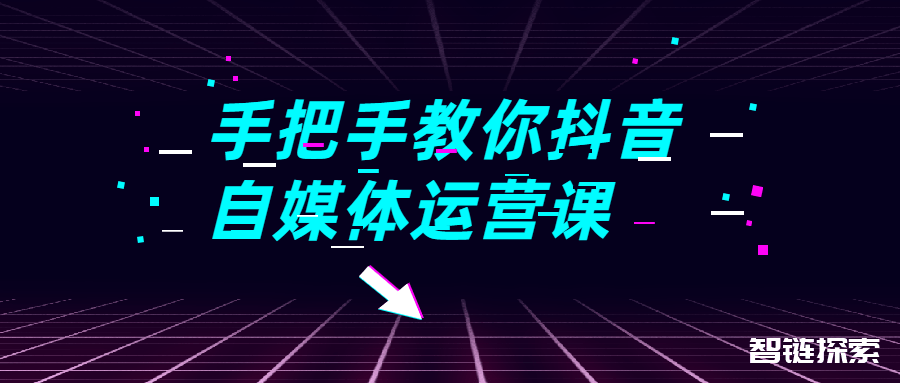 手把手教你抖音
自媒体运营课

智链探索